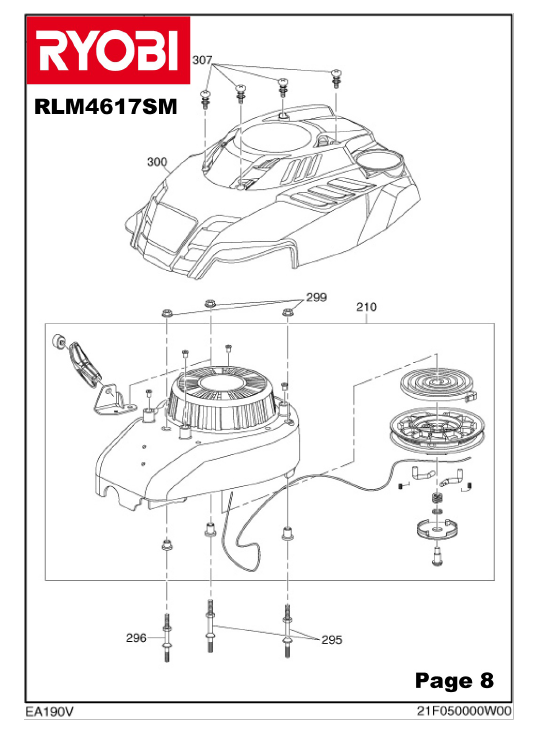 RYOBI

RLM4617SM

307

300

299

210

296

295

Page 8

EA190V

21F050000W00